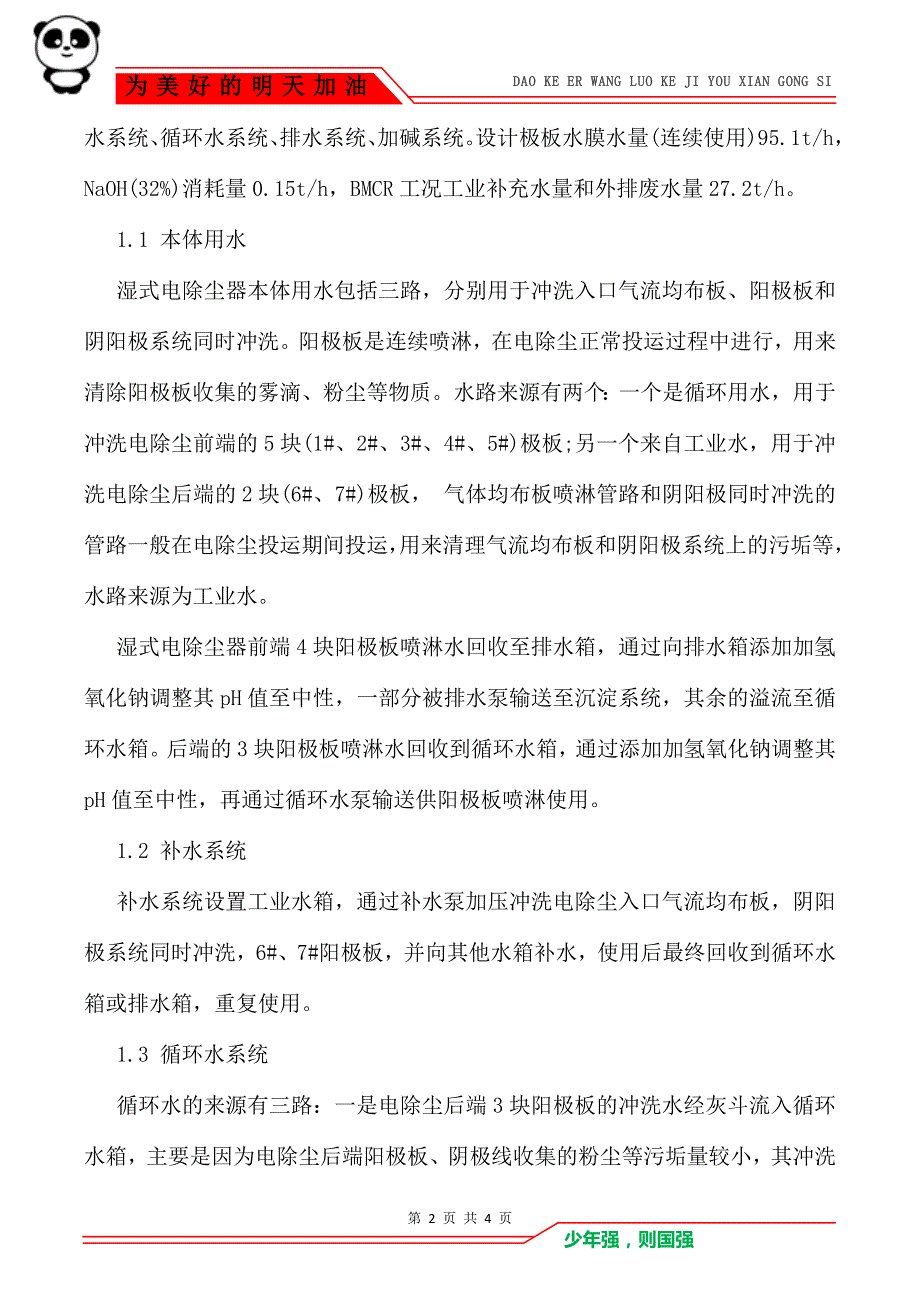 为美好的明天加油

DAO KE ER WANG LUO KE JI YOU XIAN GONG SI

水系统、循环水系统、排水系统、加碱系统。设计极板水膜水量(连续使用)95.1t/h，NaOH(32%)消耗量 0.15t/h，BMCR 工况工业补充水量和外排废水量 27.2t/h。

1.1 本体用水

湿式电除尘器本体用水包括三路，分别用于冲洗入口气流均布板、阳极板和阴阳极系统同时冲洗。阳极板是连续喷淋，在电除尘正常投运过程中进行，用来清除阳极板收集的雾滴、粉尘等物质。水路来源有两个：一个是循环用水，用于冲洗电除尘前端的 5 块(1#、2#、3#、4#、5#)极板;另一个来自工业水，用于冲洗电除尘后端的 2 块(6#、7#)极板， 气体均布板喷淋管路和阴阳极同时冲洗的管路一般在电除尘投运期间投运，用来清理气流均布板和阴阳极系统上的污垢等，水路来源为工业水。

湿式电除尘器前端 4 块阳极板喷淋水回收至排水箱，通过向排水箱添加加氢氧化钠调整其 pH 值至中性，一部分被排水泵输送至沉淀系统，其余的溢流至循环水箱。后端的 3 块阳极板喷淋水回收到循环水箱，通过添加加氢氧化钠调整其 pH 值至中性，再通过循环水泵输送供阳极板喷淋使用。

1.2 补水系统

补水系统设置工业水箱，通过补水泵加压冲洗电除尘入口气流均布板，阴阳极系统同时冲洗，6#、7#阳极板，并向其他水箱补水，使用后最终回收到循环水箱或排水箱，重复使用。

1.3 循环水系统

循环水的来源有三路：一是电除尘后端 3 块阳极板的冲洗水经灰斗流入循环水箱，主要是因为电除尘后端阳极板、阴极线收集的粉尘等污垢量较小，其冲洗

第 2 页 共 4 页

少年强，则国强